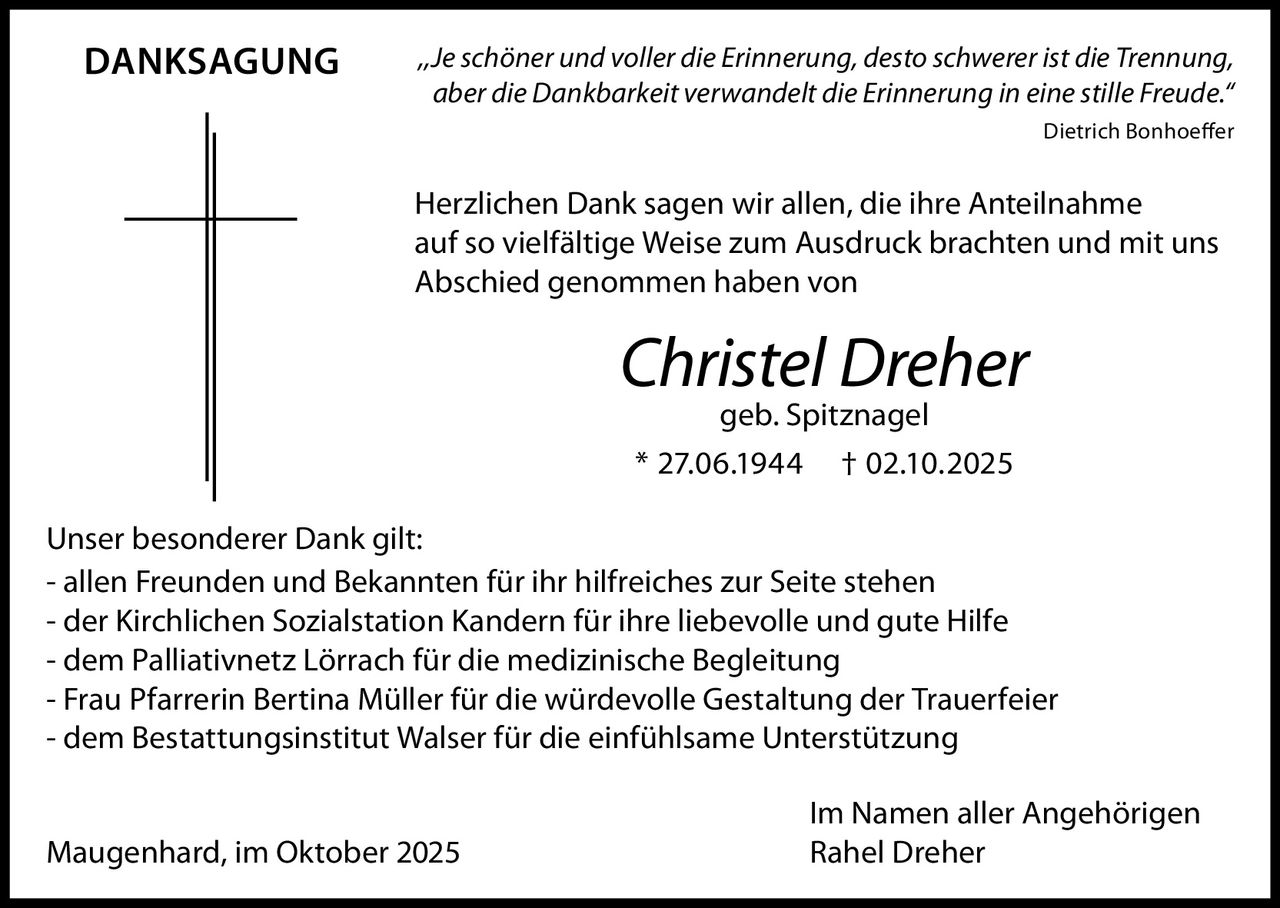 DANKSAGUNG

„Je schöner und voller die Erinnerung, desto schwerer ist die Trennung, aber die Dankbarkeit verwandelt die Erinnerung in eine stille Freude.“
Dietrich Bonhoeffer

Herzlichen Dank sagen wir allen, die ihre Anteilnahme auf so vielfältige Weise zum Ausdruck brachten und mit uns Abschied genommen haben von

Christel Dreher
geb. Spitznagel
* 27.06.1944 † 02.10.2025

Unser besonderer Dank gilt:
- allen Freunden und Bekannten für ihr hilfreiches zur Seite stehen
- der Kirchlichen Sozialstation Kandern für ihre liebevolle und gute Hilfe
- dem Palliativnetz Lörrach für die medizinische Begleitung
- Frau Pfarrerin Bertina Müller für die würdevolle Gestaltung der Trauerfeier
- dem Bestattungsinstitut Walser für die einfühlsame Unterstützung

Maugenhard, im Oktober 2025

Im Namen aller Angehörigen
Rahel Dreher